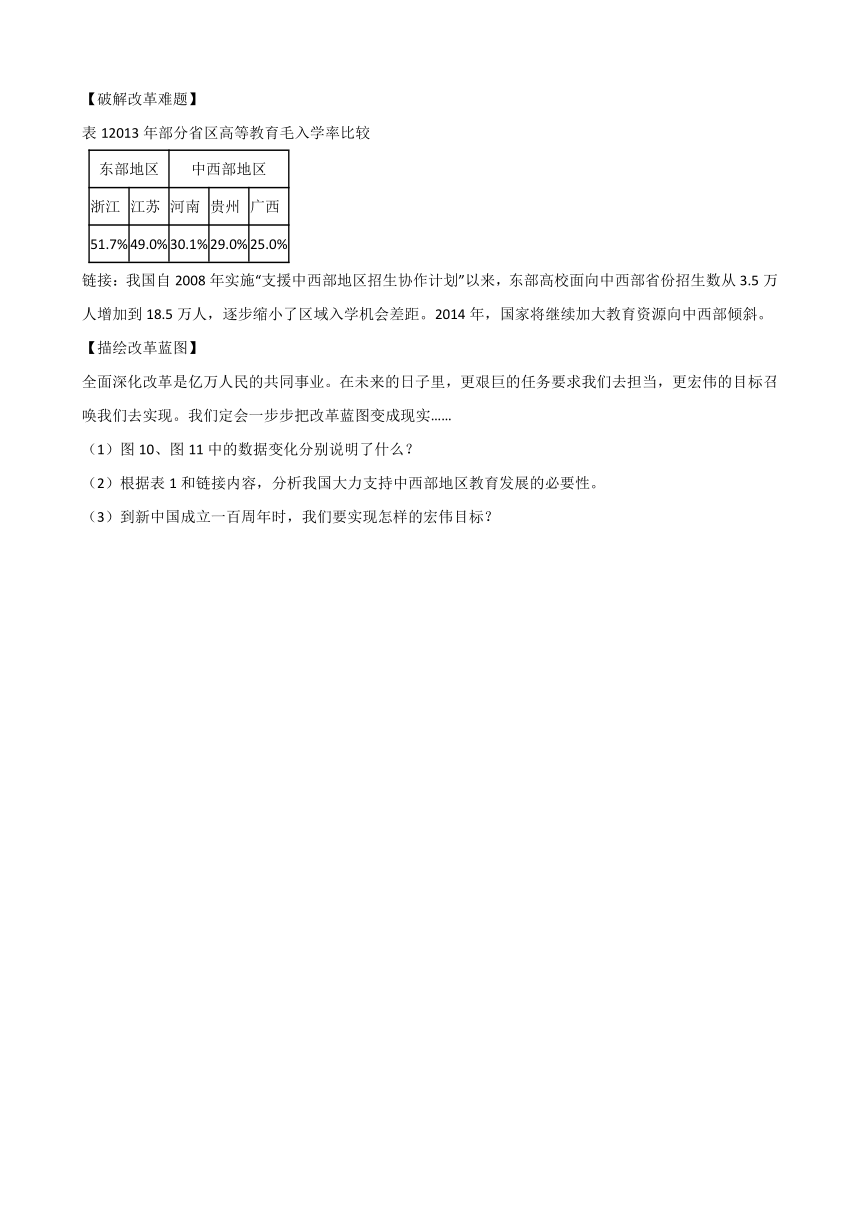 【破解改革难题】

表 12013 年部分省区高等教育毛入学率比较

| 东部地区 | | 中西部地区 | | |
|---|---|---|---|---|
| 浙江 | 江苏 | 河南 | 贵州 | 广西 |
| 51.7% | 49.0% | 30.1% | 29.0% | 25.0% |

链接：我国自 2008 年实施“支援中西部地区招生协作计划”以来，东部高校面向中西部省份招生数从 3.5 万人增加到 18.5 万人，逐步缩小了区域入学机会差距。2014 年，国家将继续加大教育资源向中西部倾斜。

【描绘改革蓝图】

全面深化改革是亿万人民的共同事业。在未来的日子里，更艰巨的任务要求我们去担当，更宏伟的目标召唤我们去实现。我们定会一步步把改革蓝图变成现实……

（1）图 10、图 11 中的数据变化分别说明了什么？

（2）根据表 1 和链接内容，分析我国大力支持中西部地区教育发展的必要性。

（3）到新中国成立一百周年时，我们要实现怎样的宏伟目标？